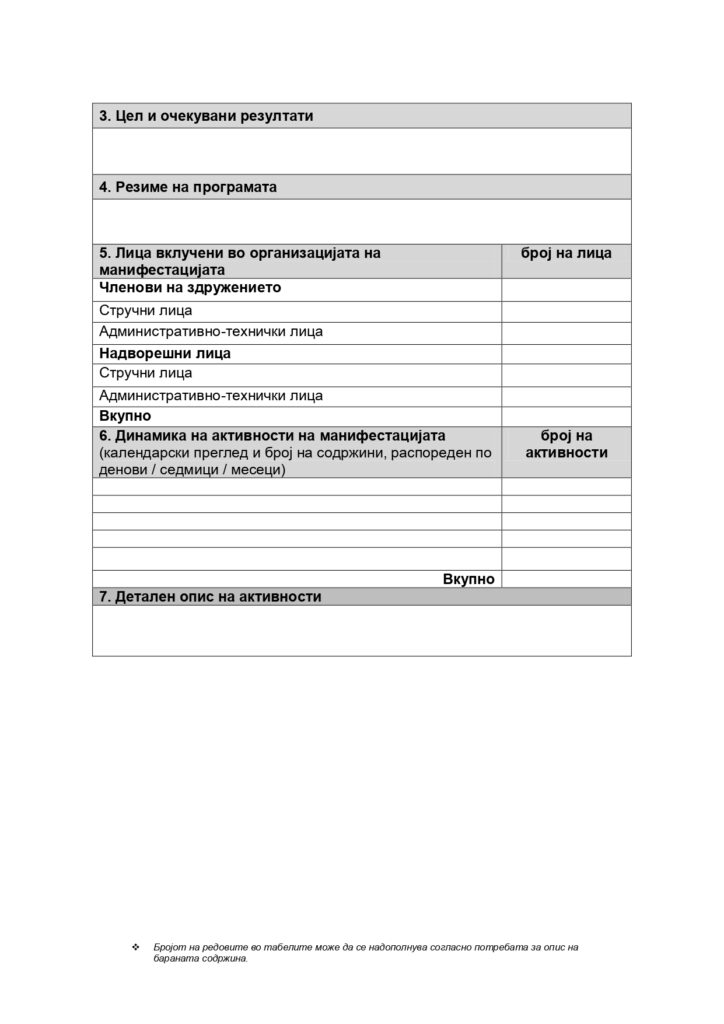 | 3. Цел и очекувани резултати | |
|---|---|
| | |
| 4. Резиме на програмата | |
| | |
| 5. Лица вклучени во организацијата на манифестацијата | број на лица |
| Членови на здружението | |
| Стручни лица | |
| Административно-технички лица | |
| Надворешни лица | |
| Стручни лица | |
| Административно-технички лица | |
| Вкупно | |
| 6. Динамика на активности на манифестацијата (календарски преглед и број на содржини, распореден по денови / седмици / месеци) | број на активности |
| | |
| | |
| | |
| | |
| | |
| Вкупно | |
| 7. Детален опис на активности | |
| | |

❖ Бројот на редовите во табелите може да се надополнува согласно потребата за опис на бараната содржина.